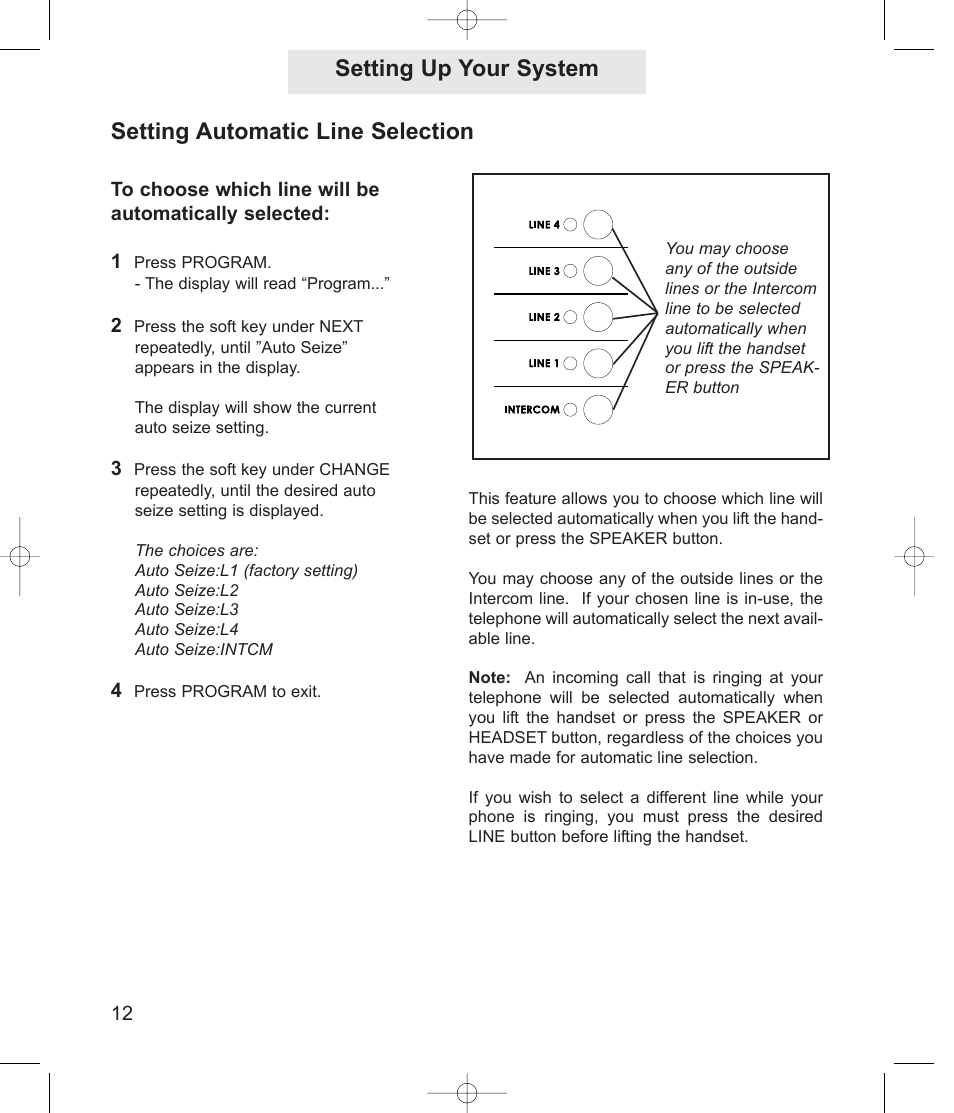 Setting Up Your System

Setting Automatic Line Selection

To choose which line will be automatically selected:

1 Press PROGRAM.
- The display will read “Program...”

2 Press the soft key under NEXT repeatedly, until ”Auto Seize” appears in the display.

The display will show the current auto seize setting.

3 Press the soft key under CHANGE repeatedly, until the desired auto seize setting is displayed.

The choices are:
Auto Seize:L1 (factory setting)
Auto Seize:L2
Auto Seize:L3
Auto Seize:L4
Auto Seize:INTCM

4 Press PROGRAM to exit.

LINE 4
LINE 3
LINE 2
LINE 1
INTERCOM

You may choose any of the outside lines or the Intercom line to be selected automatically when you lift the handset or press the SPEAKER button

This feature allows you to choose which line will be selected automatically when you lift the handset or press the SPEAKER button.

You may choose any of the outside lines or the Intercom line. If your chosen line is in-use, the telephone will automatically select the next available line.

Note: An incoming call that is ringing at your telephone will be selected automatically when you lift the handset or press the SPEAKER or HEADSET button, regardless of the choices you have made for automatic line selection.

If you wish to select a different line while your phone is ringing, you must press the desired LINE button before lifting the handset.

12